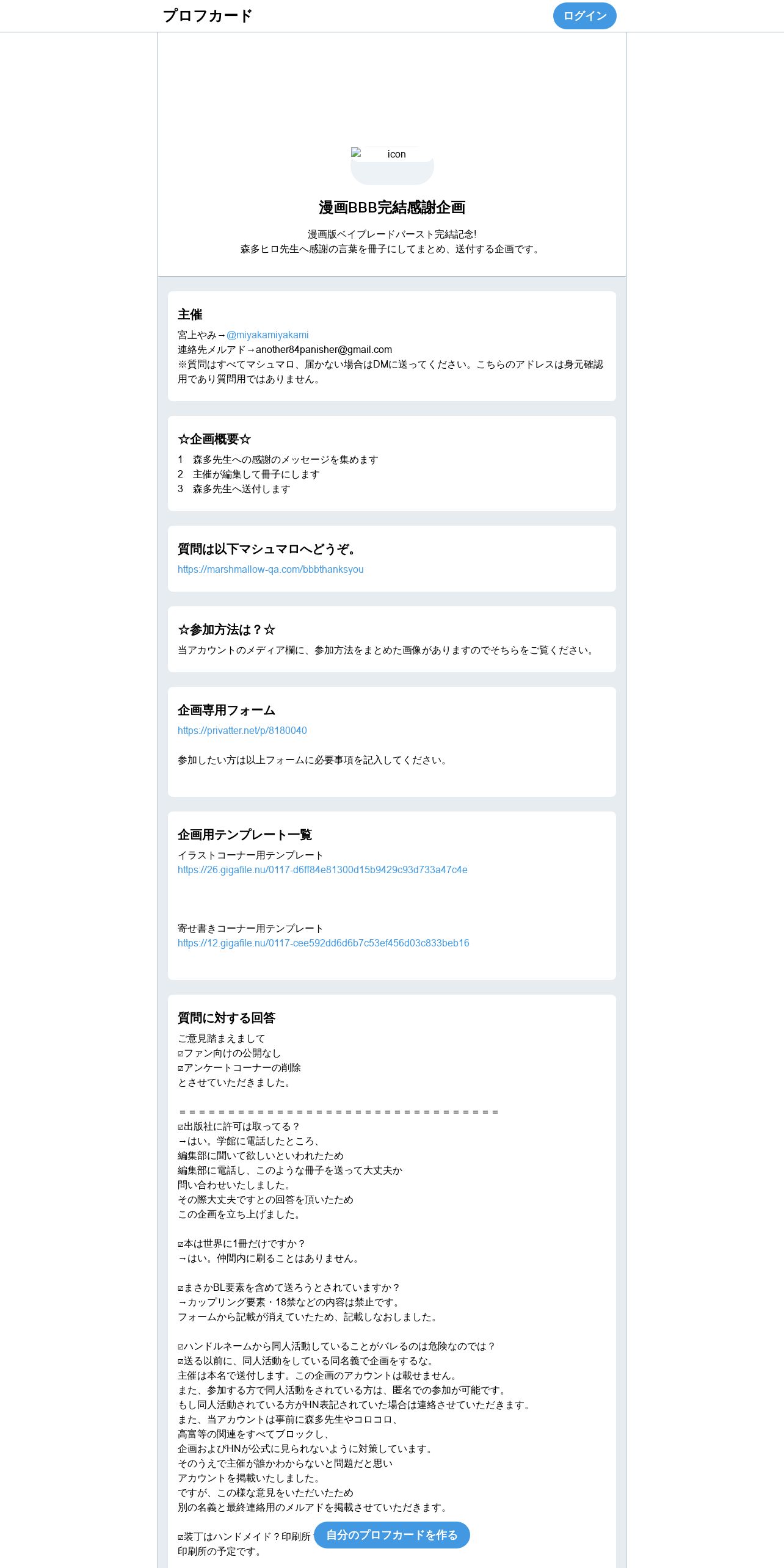 プロフカード

ログイン

icon

漫画BBB完結感謝企画

漫画版ベイブレードバースト完結記念!
森多ヒロ先生へ感謝の言葉を冊子にしてまとめ、送付する企画です。

主催

宮上やみ→@miyakamiyakami
連絡先メルアド→another84panisher@gmail.com
※質問はすべてマシュマロ、届かない場合はDMに送ってください。こちらのアドレスは身元確認用であり質問用ではありません。

☆企画概要☆

1　森多先生への感謝のメッセージを集めます
2　主催が編集して冊子にします
3　森多先生へ送付します

質問は以下マシュマロへどうぞ。

https://marshmallow-qa.com/bbbthanksyou

☆参加方法は？☆

当アカウントのメディア欄に、参加方法をまとめた画像がありますのでそちらをご覧ください。

企画専用フォーム

https://privatter.net/p/8180040

参加したい方は以上フォームに必要事項を記入してください。

企画用テンプレート一覧

イラストコーナー用テンプレート
https://26.gigafile.nu/0117-d6ff84e81300d15b9429c93d733a47c4e

寄せ書きコーナー用テンプレート
https://12.gigafile.nu/0117-cee592dd6d6b7c53ef456d03c833beb16

質問に対する回答

ご意見踏まえまして
☑ファン向けの公開なし
☑アンケートコーナーの削除
とさせていただきました。

＝＝＝＝＝＝＝＝＝＝＝＝＝＝＝＝＝＝＝＝＝＝＝＝＝＝＝＝＝＝＝＝＝
☑出版社に許可は取ってる？
→はい。学館に電話したところ、
編集部に聞いて欲しいといわれたため
編集部に電話し、このような冊子を送って大丈夫か
問い合わせいたしました。
その際大丈夫ですとの回答を頂いたため
この企画を立ち上げました。

☑本は世界に1冊だけですか？
→はい。仲間内に刷ることはありません。

☑まさかBL要素を含めて送ろうとされていますか？
→カップリング要素・18禁などの内容は禁止です。
フォームから記載が消えていたため、記載しなおしました。

☑ハンドルネームから同人活動していることがバレるのは危険なのでは？
☑送る以前に、同人活動をしている同名義で企画をするな。
主催は本名で送付します。この企画のアカウントは載せません。
また、参加する方で同人活動をされている方は、匿名での参加が可能です。
もし同人活動されている方がHN表記されていた場合は連絡させていただきます。
また、当アカウントは事前に森多先生やコロコロ、
高富等の関連をすべてブロックし、
企画およびHNが公式に見られないように対策しています。
そのうえで主催が誰かわからないと問題だと思い
アカウントを掲載いたしました。
ですが、この様な意見をいただいたため
別の名義と最終連絡用のメルアドを掲載させていただきます。

☑装丁はハンドメイド？印刷所
印刷所の予定です。

自分のプロフカードを作る